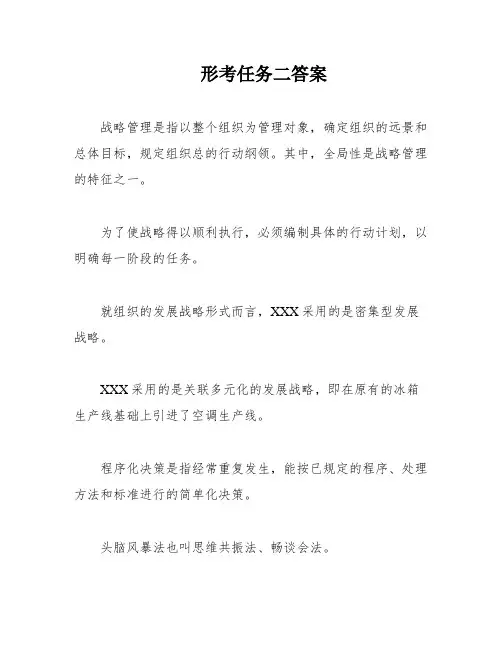 形考任务二答案

战略管理是指以整个组织为管理对象，确定组织的远景和总体目标，规定组织总的行动纲领。其中，全局性是战略管理的特征之一。

为了使战略得以顺利执行，必须编制具体的行动计划，以明确每一阶段的任务。

就组织的发展战略形式而言，XXX采用的是密集型发展战略。

XXX采用的是关联多元化的发展战略，即在原有的冰箱生产线基础上引进了空调生产线。

程序化决策是指经常重复发生，能按已规定的程序、处理方法和标准进行的简单化决策。

头脑风暴法也叫思维共振法、畅谈会法。